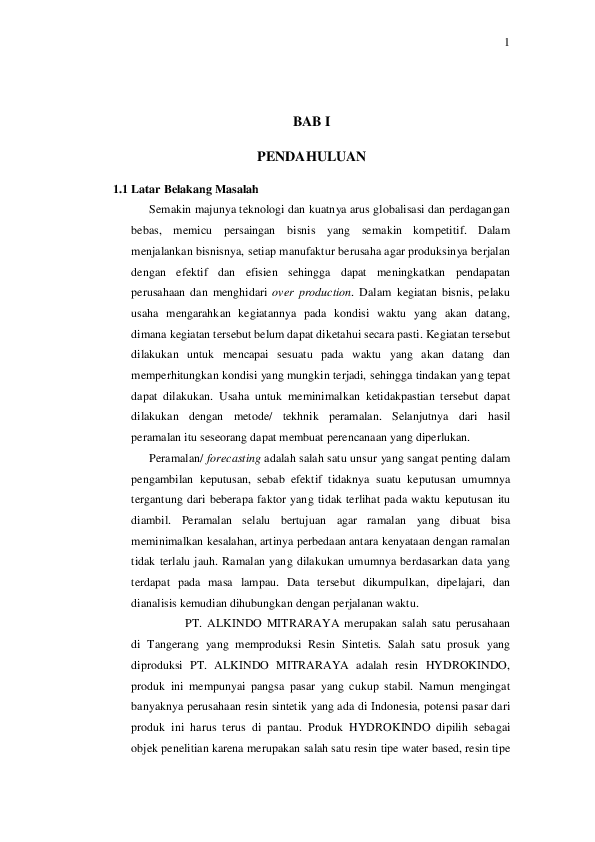 1

BAB I

PENDAHULUAN

1.1 Latar Belakang Masalah

Semakin majunya teknologi dan kuatnya arus globalisasi dan perdagangan bebas, memicu persaingan bisnis yang semakin kompetitif. Dalam menjalankan bisnisnya, setiap manufaktur berusaha agar produksinya berjalan dengan efektif dan efisien sehingga dapat meningkatkan pendapatan perusahaan dan menghidari over production. Dalam kegiatan bisnis, pelaku usaha mengarahkan kegiatannya pada kondisi waktu yang akan datang, dimana kegiatan tersebut belum dapat diketahui secara pasti. Kegiatan tersebut dilakukan untuk mencapai sesuatu pada waktu yang akan datang dan memperhitungkan kondisi yang mungkin terjadi, sehingga tindakan yang tepat dapat dilakukan. Usaha untuk meminimalkan ketidakpastian tersebut dapat dilakukan dengan metode/ tekhnik peramalan. Selanjutnya dari hasil peramalan itu seseorang dapat membuat perencanaan yang diperlukan.

Peramalan/ forecasting adalah salah satu unsur yang sangat penting dalam pengambilan keputusan, sebab efektif tidaknya suatu keputusan umumnya tergantung dari beberapa faktor yang tidak terlihat pada waktu keputusan itu diambil. Peramalan selalu bertujuan agar ramalan yang dibuat bisa meminimalkan kesalahan, artinya perbedaan antara kenyataan dengan ramalan tidak terlalu jauh. Ramalan yang dilakukan umumnya berdasarkan data yang terdapat pada masa lampau. Data tersebut dikumpulkan, dipelajari, dan dianalisis kemudian dihubungkan dengan perjalanan waktu.

PT. ALKINDO MITRARAYA merupakan salah satu perusahaan di Tangerang yang memproduksi Resin Sintetis. Salah satu prosuk yang diproduksi PT. ALKINDO MITRARAYA adalah resin HYDROKINDO, produk ini mempunyai pangsa pasar yang cukup stabil. Namun mengingat banyaknya perusahaan resin sintetik yang ada di Indonesia, potensi pasar dari produk ini harus terus di pantau. Produk HYDROKINDO dipilih sebagai objek penelitian karena merupakan salah satu resin tipe water based, resin tipe